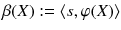 $\beta(X) := \langle s, \varphi(X) \rangle$